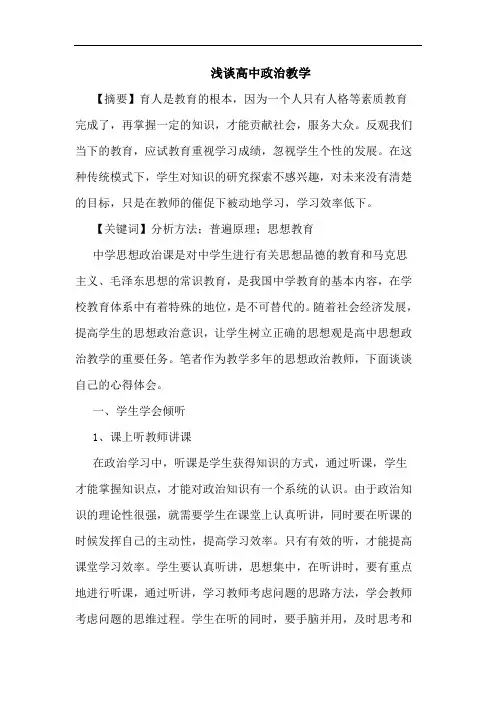 浅谈高中政治教学

【摘要】育人是教育的根本，因为一个人只有人格等素质教育完成了，再掌握一定的知识，才能贡献社会，服务大众。反观我们当下的教育，应试教育重视学习成绩，忽视学生个性的发展。在这种传统模式下，学生对知识的研究探索不感兴趣，对未来没有清楚的目标，只是在教师的催促下被动地学习，学习效率低下。

【关键词】分析方法；普遍原理；思想教育

中学思想政治课是对中学生进行有关思想品德的教育和马克思主义、毛泽东思想的常识教育，是我国中学教育的基本内容，在学校教育体系中有着特殊的地位，是不可替代的。随着社会经济发展，提高学生的思想政治意识，让学生树立正确的思想观是高中思想政治教学的重要任务。笔者作为教学多年的思想政治教师，下面谈谈自己的心得体会。

一、学生学会倾听

1、课上听教师讲课

在政治学习中，听课是学生获得知识的方式，通过听课，学生才能掌握知识点，才能对政治知识有一个系统的认识。由于政治知识的理论性很强，就需要学生在课堂上认真听讲，同时要在听课的时候发挥自己的主动性，提高学习效率。只有有效的听，才能提高课堂学习效率。学生要认真听讲，思想集中，在听讲时，要有重点地进行听课，通过听讲，学习教师考虑问题的思路方法，学会教师考虑问题的思维过程。学生在听的同时，要手脑并用，及时思考和